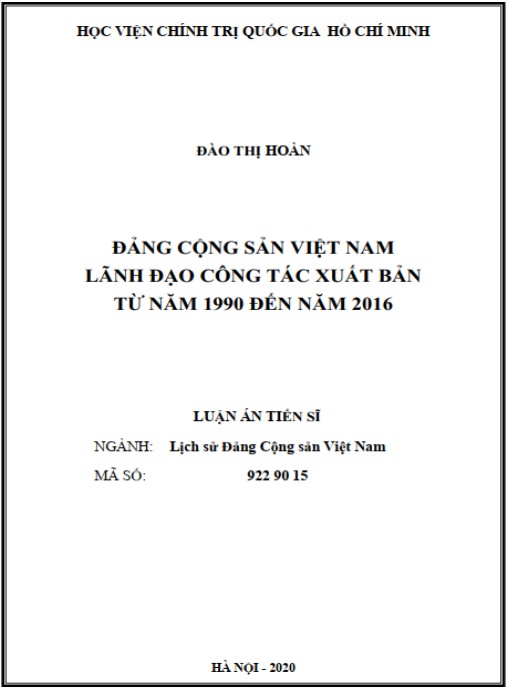 HỌC VIỆN CHÍNH TRỊ QUỐC GIA HỒ CHÍ MINH

ĐÀO THỊ HOÀN

ĐẢNG CỘNG SẢN VIỆT NAM
LÃNH ĐẠO CÔNG TÁC XUẤT BẢN
TỪ NĂM 1990 ĐẾN NĂM 2016

LUẬN ÁN TIẾN SĨ

NGÀNH: Lịch sử Đảng Cộng sản Việt Nam
MÃ SỐ: 922 90 15

HÀ NỘI - 2020